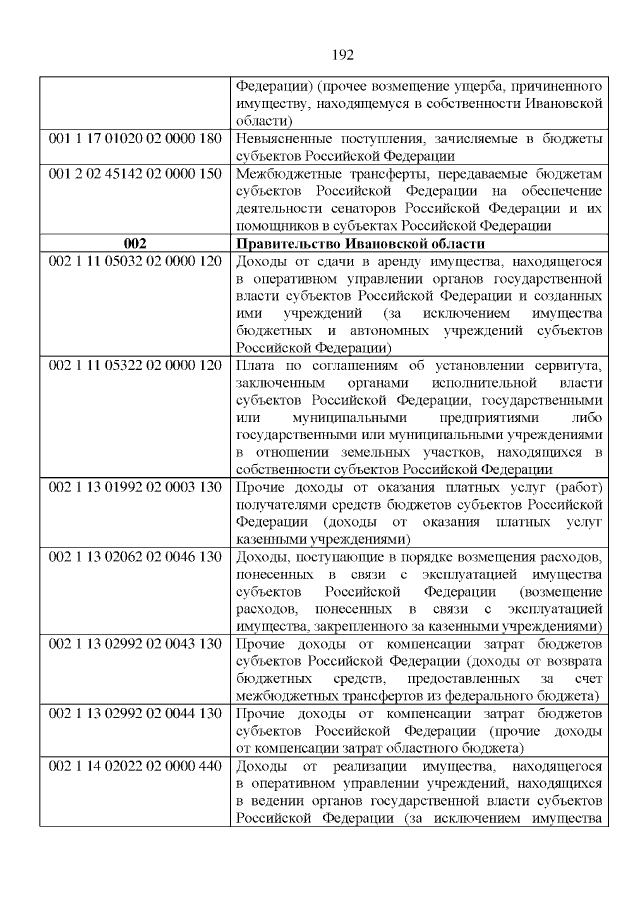 192

| | |
|---|---|
| | Федерации) (прочее возмещение ущерба, причиненного имуществу, находящемуся в собственности Ивановской области) |
| 001 1 17 01020 02 0000 180 | Невыясненные поступления, зачисляемые в бюджеты субъектов Российской Федерации |
| 001 2 02 45142 02 0000 150 | Межбюджетные трансферты, передаваемые бюджетам субъектов Российской Федерации на обеспечение деятельности сенаторов Российской Федерации и их помощников в субъектах Российской Федерации |
| **002** | **Правительство Ивановской области** |
| 002 1 11 05032 02 0000 120 | Доходы от сдачи в аренду имущества, находящегося в оперативном управлении органов государственной власти субъектов Российской Федерации и созданных ими учреждений (за исключением имущества бюджетных и автономных учреждений субъектов Российской Федерации) |
| 002 1 11 05322 02 0000 120 | Плата по соглашениям об установлении сервитута, заключенным органами исполнительной власти субъектов Российской Федерации, государственными или муниципальными предприятиями либо государственными или муниципальными учреждениями в отношении земельных участков, находящихся в собственности субъектов Российской Федерации |
| 002 1 13 01992 02 0003 130 | Прочие доходы от оказания платных услуг (работ) получателями средств бюджетов субъектов Российской Федерации (доходы от оказания платных услуг казенными учреждениями) |
| 002 1 13 02062 02 0046 130 | Доходы, поступающие в порядке возмещения расходов, понесенных в связи с эксплуатацией имущества субъектов Российской Федерации (возмещение расходов, понесенных в связи с эксплуатацией имущества, закрепленного за казенными учреждениями) |
| 002 1 13 02992 02 0043 130 | Прочие доходы от компенсации затрат бюджетов субъектов Российской Федерации (доходы от возврата бюджетных средств, предоставленных за счет межбюджетных трансфертов из федерального бюджета) |
| 002 1 13 02992 02 0044 130 | Прочие доходы от компенсации затрат бюджетов субъектов Российской Федерации (прочие доходы от компенсации затрат областного бюджета) |
| 002 1 14 02022 02 0000 440 | Доходы от реализации имущества, находящегося в оперативном управлении учреждений, находящихся в ведении органов государственной власти субъектов Российской Федерации (за исключением имущества |